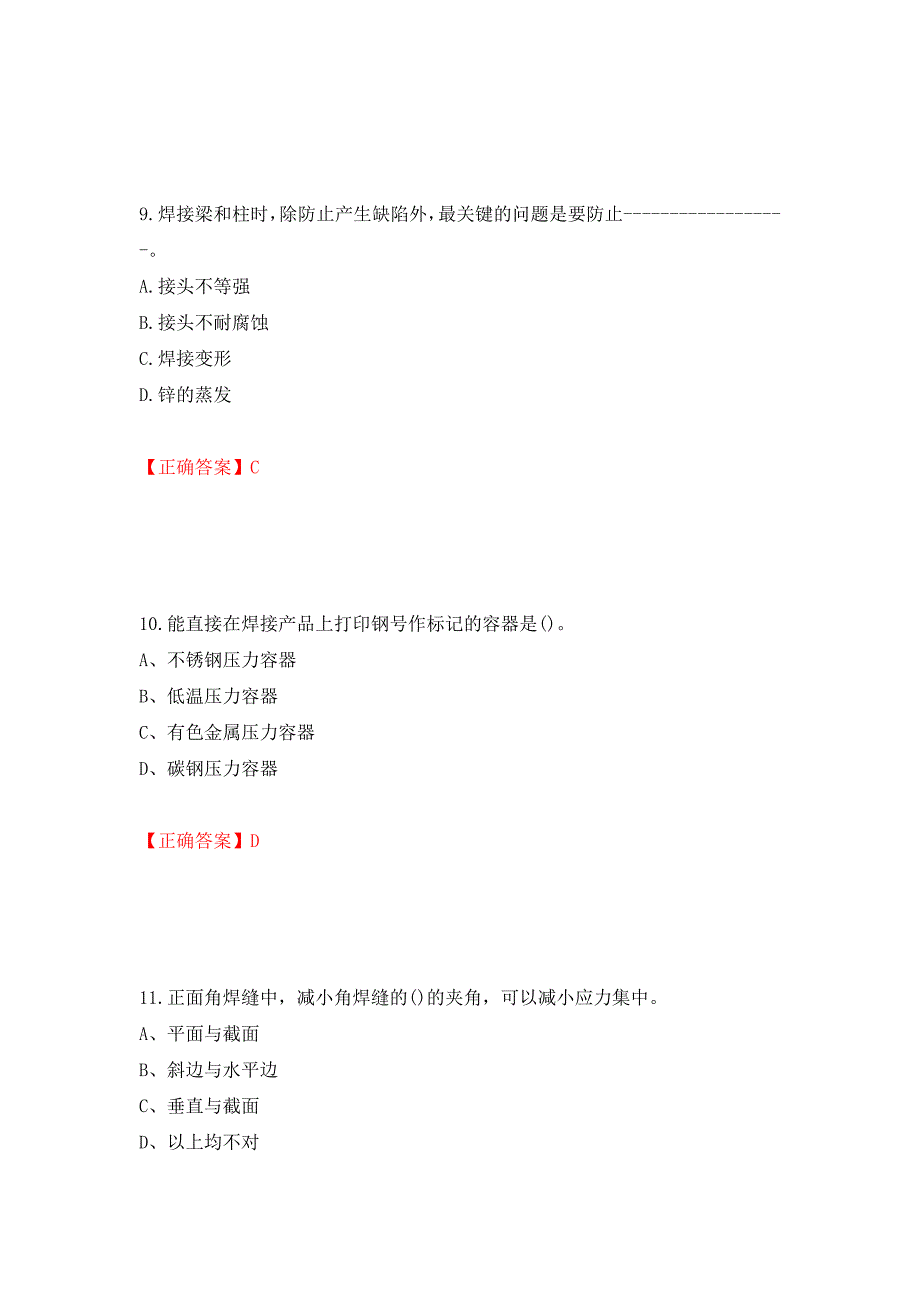 9.焊接梁和柱时，除防止产生缺陷外，最关键的问题是要防止------------------。

A.接头不等强

B.接头不耐腐蚀

C.焊接变形

D.锌的蒸发

【正确答案】C

10.能直接在焊接产品上打印钢号作标记的容器是()。

A、不锈钢压力容器

B、低温压力容器

C、有色金属压力容器

D、碳钢压力容器

【正确答案】D

11.正面角焊缝中，减小角焊缝的()的夹角，可以减小应力集中。

A、平面与截面

B、斜边与水平边

C、垂直与截面

D、以上均不对